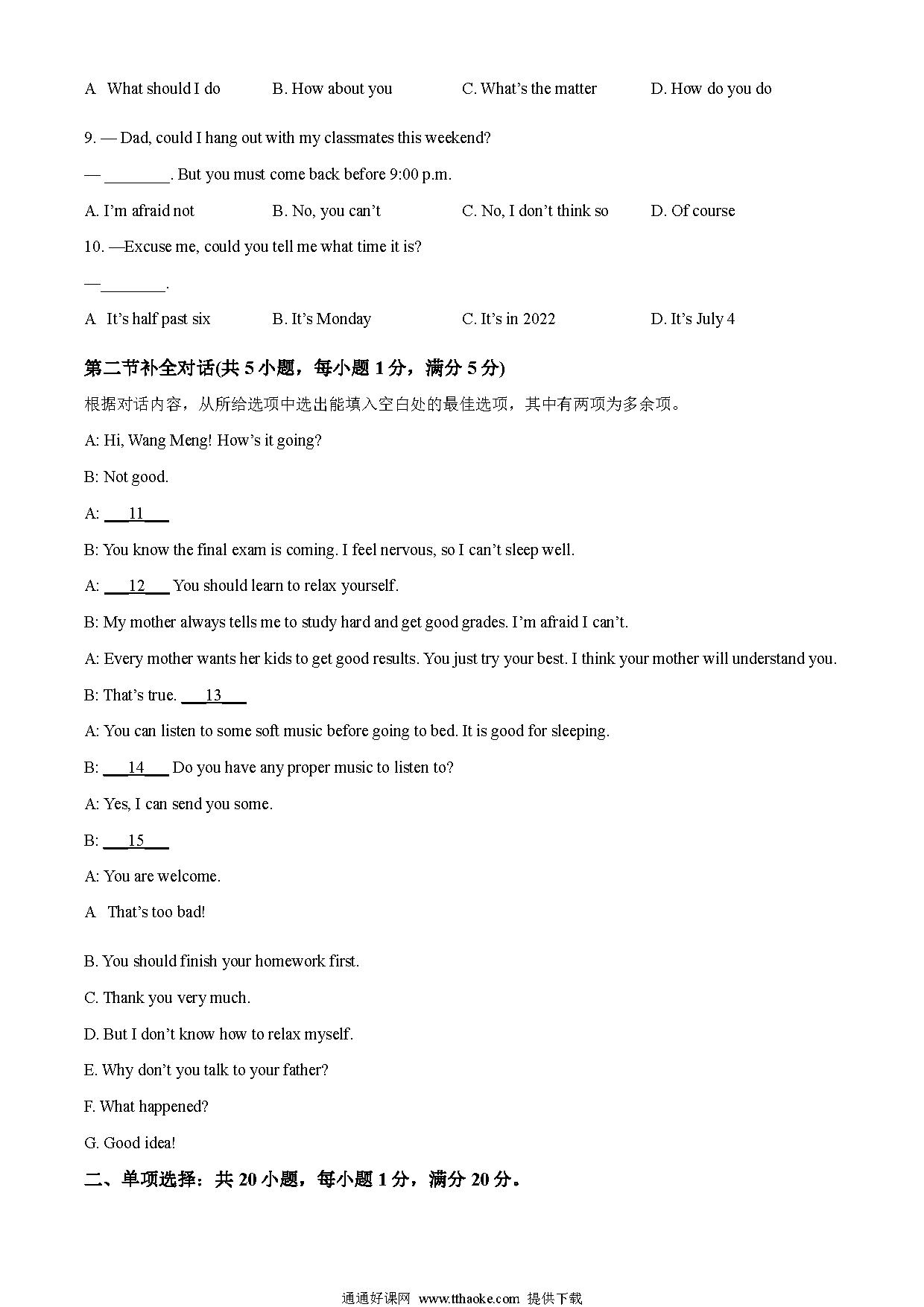 A What should I do B. How about you C. What's the matter D. How do you do

9. — Dad, could I hang out with my classmates this weekend?

— ________. But you must come back before 9:00 p.m.

A. I'm afraid not B. No, you can't C. No, I don't think so D. Of course

10. —Excuse me, could you tell me what time it is?

—________.

A It's half past six B. It's Monday C. It's in 2022 D. It's July 4

第二节补全对话(共 5 小题，每小题 1 分，满分 5 分)

根据对话内容，从所给选项中选出能填入空白处的最佳选项，其中有两项为多余项。

A: Hi, Wang Meng! How's it going?

B: Not good.

A: ___11___

B: You know the final exam is coming. I feel nervous, so I can't sleep well.

A: ___12___ You should learn to relax yourself.

B: My mother always tells me to study hard and get good grades. I'm afraid I can't.

A: Every mother wants her kids to get good results. You just try your best. I think your mother will understand you.

B: That's true. ___13___

A: You can listen to some soft music before going to bed. It is good for sleeping.

B: ___14___ Do you have any proper music to listen to?

A: Yes, I can send you some.

B: ___15___

A: You are welcome.

A That's too bad!

B. You should finish your homework first.

C. Thank you very much.

D. But I don't know how to relax myself.

E. Why don't you talk to your father?

F. What happened?

G. Good idea!

二、单项选择：共 20 小题，每小题 1 分，满分 20 分。

通通好课网 www.tthaoke.com 提供下载